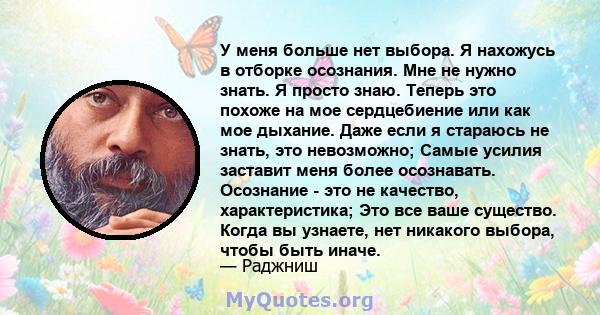 У меня больше нет выбора. Я нахожусь в отборке осознания. Мне не нужно знать. Я просто знаю. Теперь это похоже на мое сердцебиение или как мое дыхание. Даже если я стараюсь не знать, это невозможно; Самые усилия заставит меня более осознавать. Осознание - это не качество, характеристика; Это все ваше существо. Когда вы узнаете, нет никакого выбора, чтобы быть иначе.
— Раджниш

MyQuotes.org